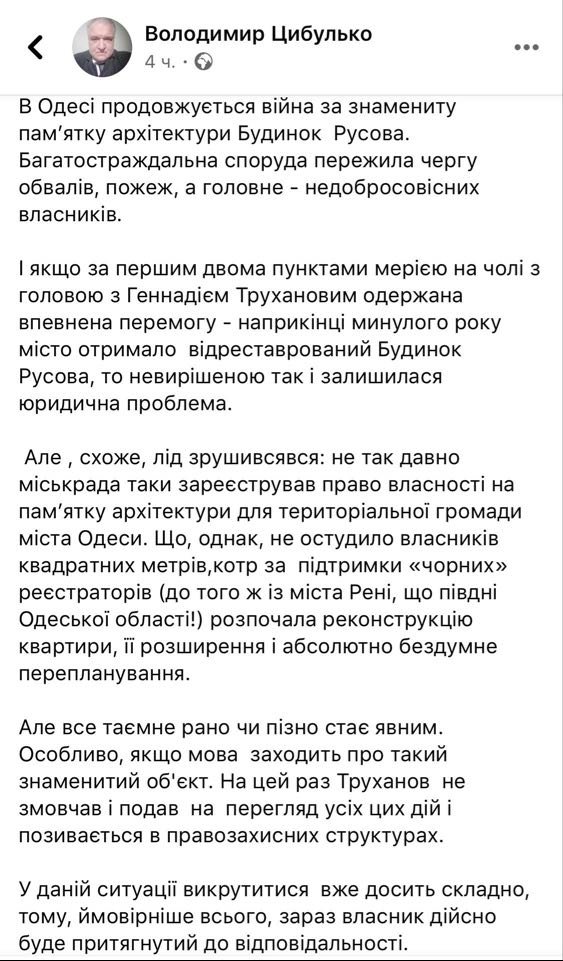 Володимир Цибулько
4 ч. ·

В Одесі продовжується війна за знамениту пам'ятку архітектури Будинок Русова. Багатостраждальна споруда пережила чергу обвалів, пожеж, а головне - недобросовісних власників.

І якщо за першим двома пунктами мерією на чолі з головою з Геннадієм Трухановим одержана впевнена перемогу - наприкінці минулого року місто отримало відреставрований Будинок Русова, то невирішеною так і залишилася юридична проблема.

Але , схоже, лід зрушивсявся: не так давно міськрада таки зареєстрував право власності на пам'ятку архітектури для територіальної громади міста Одеси. Що, однак, не остудило власників квадратних метрів,котр за підтримки «чорних» реєстраторів (до того ж із міста Рені, що півдні Одеської області!) розпочала реконструкцію квартири, її розширення і абсолютно бездумне перепланування.

Але все таємне рано чи пізно стає явним. Особливо, якщо мова заходить про такий знаменитий об'єкт. На цей раз Труханов не змовчав і подав на перегляд усіх цих дій і позивається в правозахисних структурах.

У даній ситуації викрутитися вже досить складно, тому, ймовірніше всього, зараз власник дійсно буде притягнутий до відповідальності.